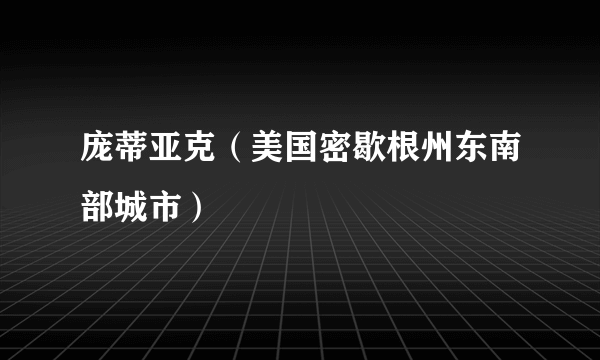 庞蒂亚克（美国密歇根州东南部城市）